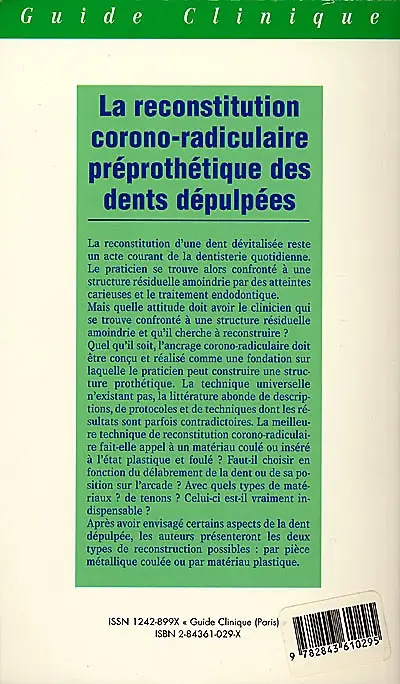 Guide Clinique

La reconstitution corono-radiculaire préprothétique des dents dépulpées

La reconstitution d'une dent dévitalisée reste un acte courant de la dentisterie quotidienne. Le praticien se trouve alors confronté à une structure résiduelle amoindrie par des atteintes carieuses et le traitement endodontique.
Mais quelle attitude doit avoir le clinicien qui se trouve confronté à une structure résiduelle amoindrie et qu'il cherche à reconstruire ?
Quel qu'il soit, l'ancrage corono-radiculaire doit être conçu et réalisé comme une fondation sur laquelle le praticien peut construire une structure prothétique. La technique universelle n'existant pas, la littérature abonde de descriptions, de protocoles et de techniques dont les résultats sont parfois contradictoires. La meilleure technique de reconstitution corono-radiculaire fait-elle appel à un matériau coulé ou inséré à l'état plastique et foulé ? Faut-il choisir en fonction du délabrement de la dent ou de sa position sur l'arcade ? Avec quels types de matériaux ? de tenons ? Celui-ci est-il vraiment indispensable ?
Après avoir envisagé certains aspects de la dent dépulpée, les auteurs présenteront les deux types de reconstruction possibles : par pièce métallique coulée ou par matériau plastique.

ISSN 1242-899X « Guide Clinique (Paris)
ISBN 2-84361-029-X

9 782843 610295